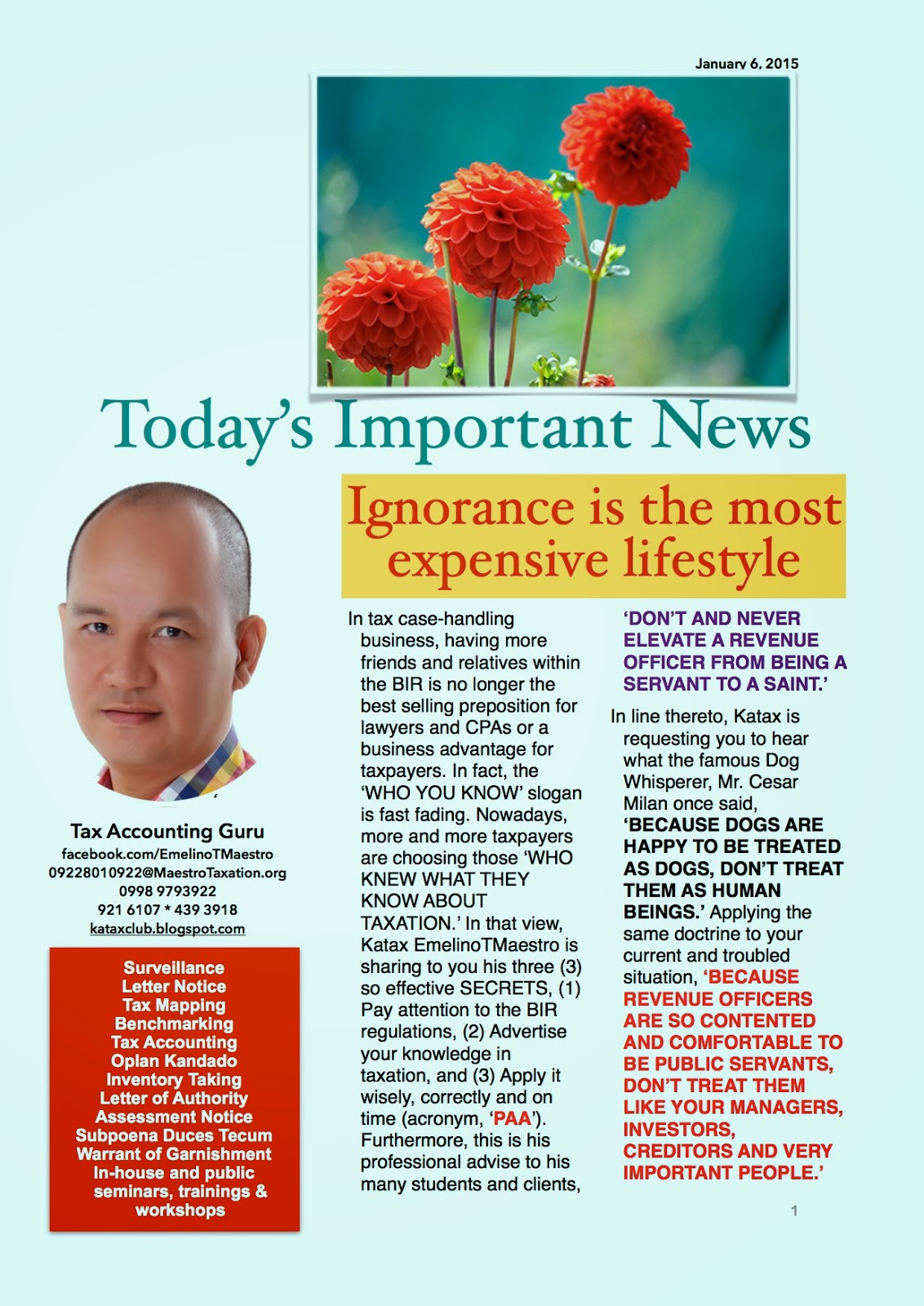 January 6, 2015

Today's Important News

Ignorance is the most expensive lifestyle

Tax Accounting Guru
facebook.com/EmelinoTMaestro
09228010922@MaestroTaxation.org
0998 9793922
921 6107 * 439 3918
kataxclub.blogspot.com

Surveillance
Letter Notice
Tax Mapping
Benchmarking
Tax Accounting
Oplan Kandado
Inventory Taking
Letter of Authority
Assessment Notice
Subpoena Duces Tecum
Warrant of Garnishment
In-house and public seminars, trainings & workshops

In tax case-handling business, having more friends and relatives within the BIR is no longer the best selling preposition for lawyers and CPAs or a business advantage for taxpayers. In fact, the 'WHO YOU KNOW' slogan is fast fading. Nowadays, more and more taxpayers are choosing those 'WHO KNEW WHAT THEY KNOW ABOUT TAXATION.' In that view, Katax EmelinoTMaestro is sharing to you his three (3) so effective SECRETS, (1) Pay attention to the BIR regulations, (2) Advertise your knowledge in taxation, and (3) Apply it wisely, correctly and on time (acronym, 'PAA'). Furthermore, this is his professional advise to his many students and clients,

'DON'T AND NEVER ELEVATE A REVENUE OFFICER FROM BEING A SERVANT TO A SAINT.'

In line thereto, Katax is requesting you to hear what the famous Dog Whisperer, Mr. Cesar Milan once said, 'BECAUSE DOGS ARE HAPPY TO BE TREATED AS DOGS, DON'T TREAT THEM AS HUMAN BEINGS.' Applying the same doctrine to your current and troubled situation, 'BECAUSE REVENUE OFFICERS ARE SO CONTENTED AND COMFORTABLE TO BE PUBLIC SERVANTS, DON'T TREAT THEM LIKE YOUR MANAGERS, INVESTORS, CREDITORS AND VERY IMPORTANT PEOPLE.'

1